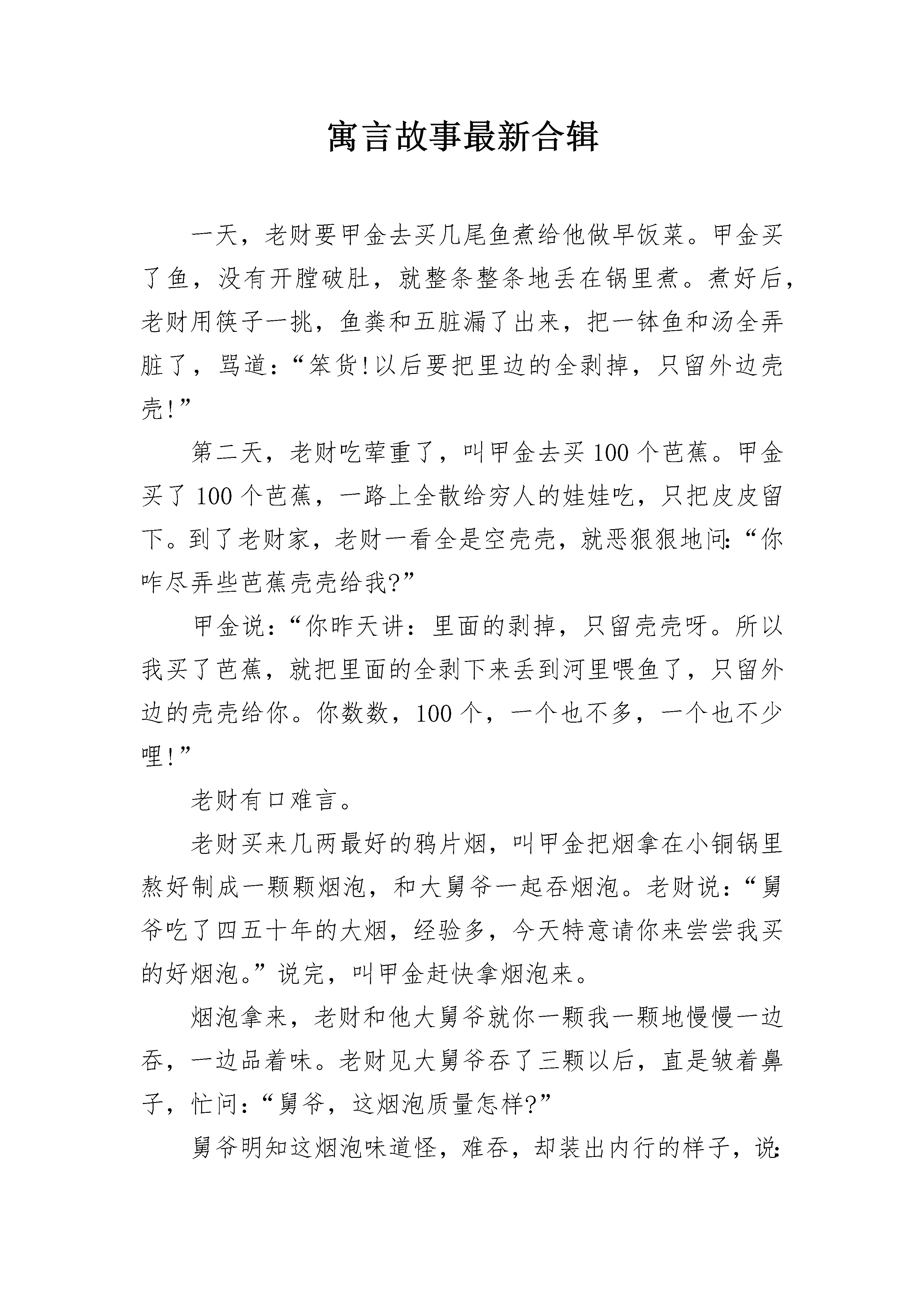 寓言故事最新合辑

一天，老财要甲金去买几尾鱼煮给他做早饭菜。甲金买了鱼，没有开膛破肚，就整条整条地丢在锅里煮。煮好后，老财用筷子一挑，鱼粪和五脏漏了出来，把一钵鱼和汤全弄脏了，骂道：“笨货!以后要把里边的全剥掉，只留外边壳壳!”

第二天，老财吃荤重了，叫甲金去买100个芭蕉。甲金买了100个芭蕉，一路上全散给穷人的娃娃吃，只把皮皮留下。到了老财家，老财一看全是空壳壳，就恶狠狠地问:“你咋尽弄些芭蕉壳壳给我?”

甲金说：“你昨天讲：里面的剥掉，只留壳壳呀。所以我买了芭蕉，就把里面的全剥下来丢到河里喂鱼了，只留外边的壳壳给你。你数数，100个，一个也不多，一个也不少哩!”

老财有口难言。

老财买来几两最好的鸦片烟，叫甲金把烟拿在小铜锅里熬好制成一颗颗烟泡，和大舅爷一起吞烟泡。老财说：“舅爷吃了四五十年的大烟，经验多，今天特意请你来尝尝我买的好烟泡。”说完，叫甲金赶快拿烟泡来。

烟泡拿来，老财和他大舅爷就你一颗我一颗地慢慢一边吞，一边品着味。老财见大舅爷吞了三颗以后，直是皱着鼻子，忙问：“舅爷，这烟泡质量怎样?”

舅爷明知这烟泡味道怪，难吞，却装出内行的样子，说: